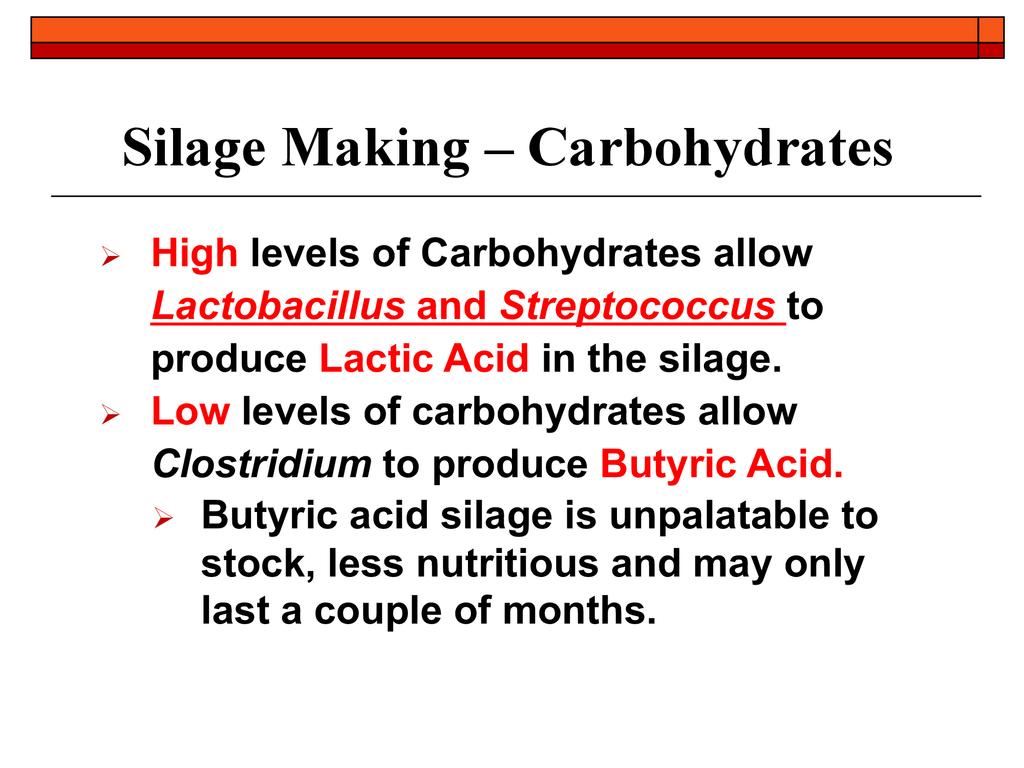 Silage Making – Carbohydrates

➢ High levels of Carbohydrates allow Lactobacillus and Streptococcus to produce Lactic Acid in the silage.

➢ Low levels of carbohydrates allow Clostridium to produce Butyric Acid.

➢ Butyric acid silage is unpalatable to stock, less nutritious and may only last a couple of months.